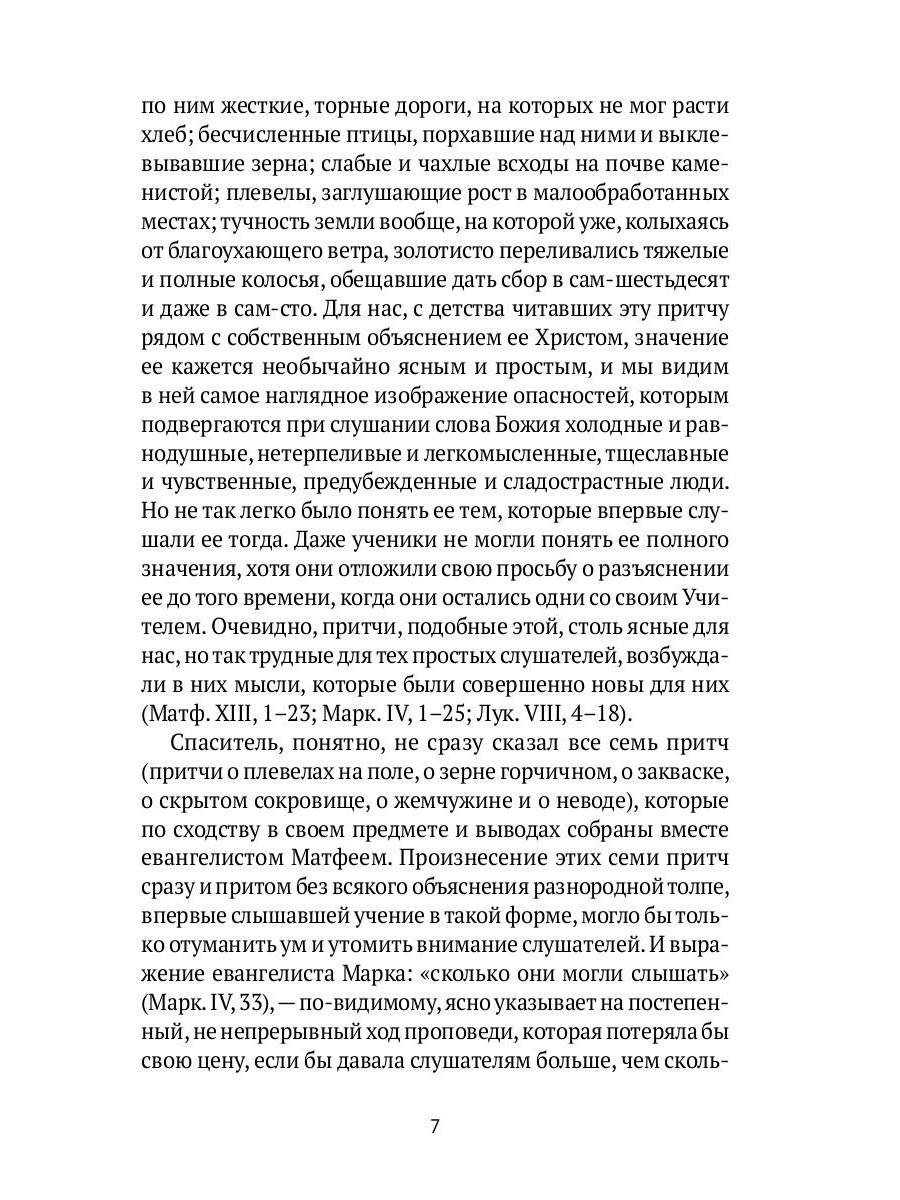 по ним жесткие, торные дороги, на которых не мог расти хлеб; бесчисленные птицы, порхавшие над ними и выклевывавшие зерна; слабые и чахлые всходы на почве каменистой; плевелы, заглушающие рост в малообработанных местах; тучность земли вообще, на которой уже, колыхаясь от благоухающего ветра, золотисто переливались тяжелые и полные колосья, обещавшие дать сбор в сам-шестьдесят и даже в сам-сто. Для нас, с детства читавших эту притчу рядом с собственным объяснением ее Христом, значение ее кажется необычайно ясным и простым, и мы видим в ней самое наглядное изображение опасностей, которым подвергаются при слушании слова Божия холодные и равнодушные, нетерпеливые и легкомысленные, тщеславные и чувственные, предубежденные и сладострастные люди. Но не так легко было понять ее тем, которые впервые слушали ее тогда. Даже ученики не могли понять ее полного значения, хотя они отложили свою просьбу о разъяснении ее до того времени, когда они остались одни со своим Учителем. Очевидно, притчи, подобные этой, столь ясные для нас, но так трудные для тех простых слушателей, возбуждали в них мысли, которые были совершенно новы для них (Матф. XIII, 1–23; Марк. IV, 1–25; Лук. VIII, 4–18).

Спаситель, понятно, не сразу сказал все семь притч (притчи о плевелах на поле, о зерне горчичном, о закваске, о скрытом сокровище, о жемчужине и о неводе), которые по сходству в своем предмете и выводах собраны вместе евангелистом Матфеем. Произнесение этих семи притч сразу и притом без всякого объяснения разнородной толпе, впервые слышавшей учение в такой форме, могло бы только отуманить ум и утомить внимание слушателей. И выражение евангелиста Марка: «сколько они могли слышать» (Марк. IV, 33), — по-видимому, ясно указывает на постепенный, не непрерывный ход проповеди, которая потеряла бы свою цену, если бы давала слушателям больше, чем сколь-

7